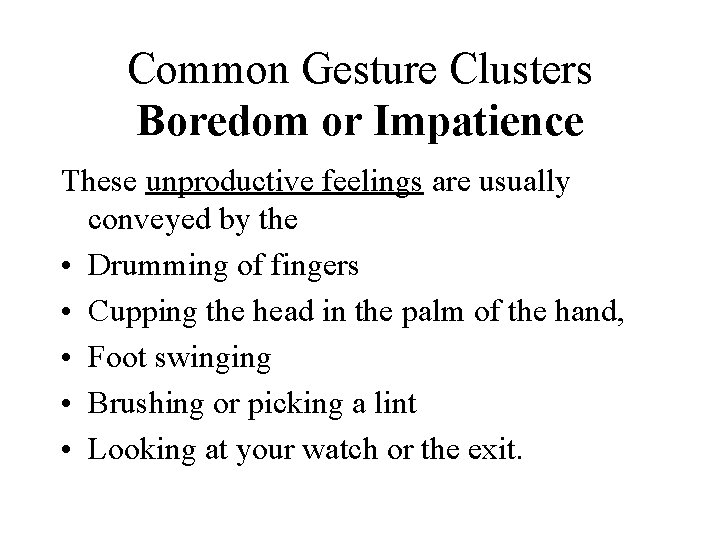 Common Gesture Clusters
Boredom or Impatience

These unproductive feelings are usually conveyed by the

• Drumming of fingers
• Cupping the head in the palm of the hand,
• Foot swinging
• Brushing or picking a lint
• Looking at your watch or the exit.